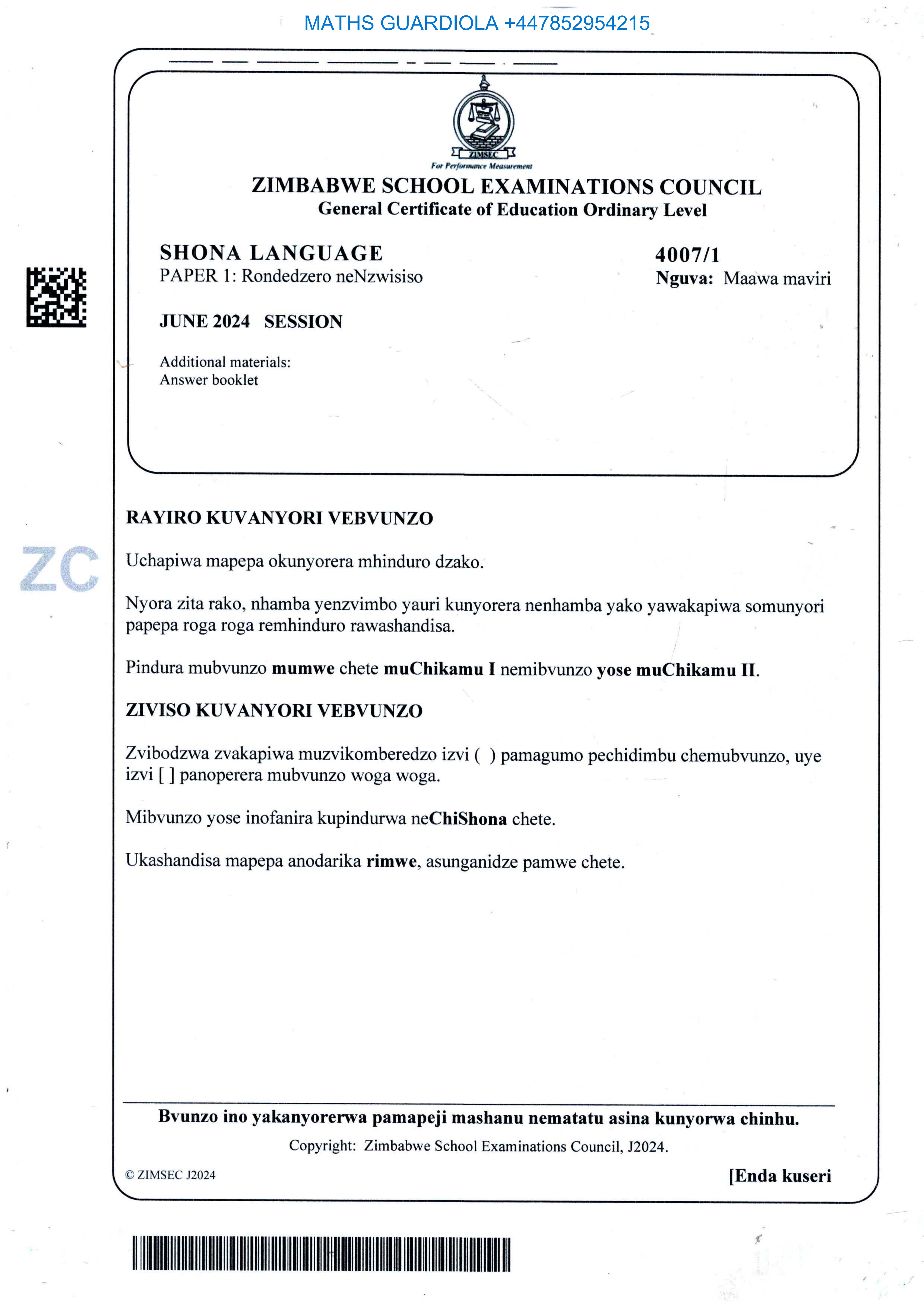 MATHS GUARDIOLA +447852954215

ZIMSEC
For Performance Measurement

ZIMBABWE SCHOOL EXAMINATIONS COUNCIL
General Certificate of Education Ordinary Level

SHONA LANGUAGE
PAPER 1: Rondedzero neNzwisiso

4007/1
Nguva: Maawa maviri

JUNE 2024 SESSION

Additional materials:
Answer booklet

RAYIRO KUVANYORI VEBVUNZO

Uchapiwa mapepa okunyorera mhinduro dzako.

Nyora zita rako, nhamba yenzvimbo yauri kunyorera nenhamba yako yawakapiwa somunyori papepa roga roga remhinduro rawashandisa.

Pindura mubvunzo mumwe chete muChikamu I nemibvunzo yose muChikamu II.

ZIVISO KUVANYORI VEBVUNZO

Zvibodzwa zvakapiwa muzvikomberedzo izvi ( ) pamagumo pechidimbu chemubvunzo, uye izvi [ ] panoperera mubvunzo woga woga.

Mibvunzo yose inofanira kupindurwa neChiShona chete.

Ukashandisa mapepa anodarika rimwe, asunganidze pamwe chete.

Bvunzo ino yakanyorerwa pamapeji mashanu nematatu asina kunyorwa chinhu.

Copyright: Zimbabwe School Examinations Council, J2024.

© ZIMSEC J2024

[Enda kuseri

ZC